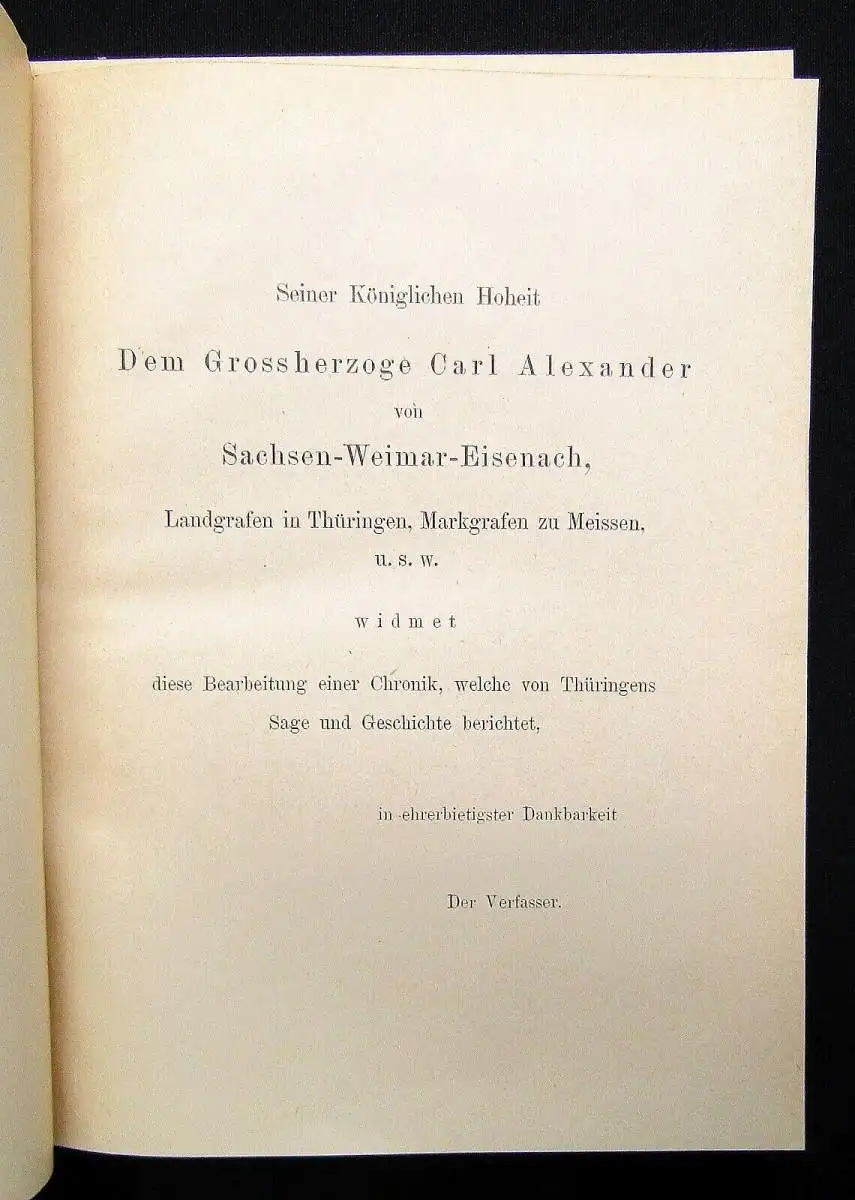 Seiner Königlichen Hoheit

Dem Grossherzoge Carl Alexander

von

Sachsen-Weimar-Eisenach,

Landgrafen in Thüringen, Markgrafen zu Meissen,

u. s. w.

widmet

diese Bearbeitung einer Chronik, welche von Thüringens Sage und Geschichte berichtet,

in ehrerbietigster Dankbarkeit

Der Verfasser.